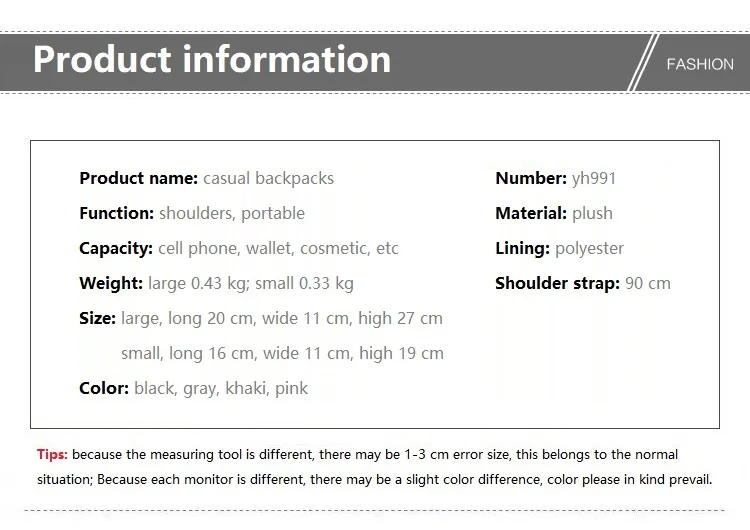 Product information

FASHION

Product name: casual backpacks
Function: shoulders, portable
Capacity: cell phone, wallet, cosmetic, etc
Weight: large 0.43 kg; small 0.33 kg
Size: large, long 20 cm, wide 11 cm, high 27 cm
small, long 16 cm, wide 11 cm, high 19 cm
Color: black, gray, khaki, pink

Number: yh991
Material: plush
Lining: polyester
Shoulder strap: 90 cm

Tips: because the measuring tool is different, there may be 1-3 cm error size, this belongs to the normal situation; Because each monitor is different, there may be a slight color difference, color please in kind prevail.